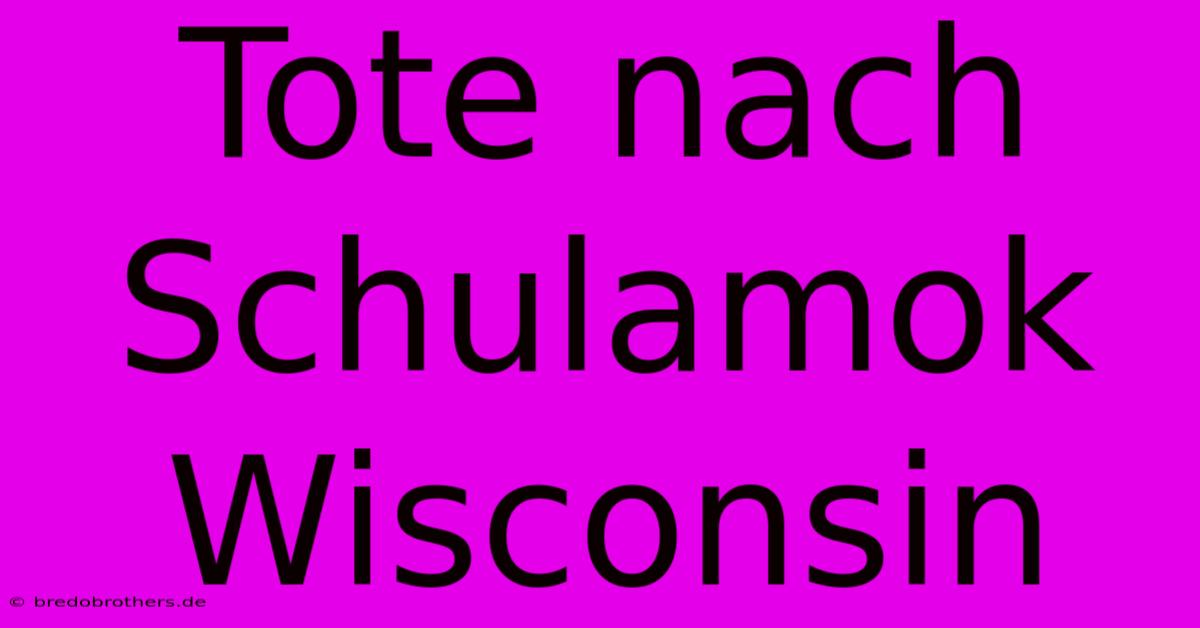 Tote nach Schulamok Wisconsin

© bredobrothers.de